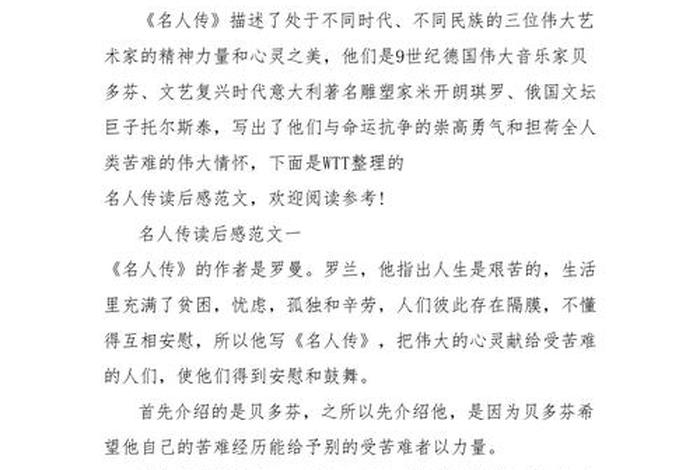 《名人传》描述了处于不同时代、不同民族的三位伟大艺术家的精神力量和心灵之美，他们是9世纪德国伟大音乐家贝多芬、文艺复兴时代意大利著名雕塑家米开朗琪罗、俄国文坛巨子托尔斯泰，写出了他们与命运抗争的崇高勇气和担荷全人类苦难的伟大情怀，下面是WTT整理的
名人传读后感范文，欢迎阅读参考！

名人传读后感范文一
《名人传》的作者是罗曼。罗兰，他指出人生是艰苦的，生活里充满了贫困，忧虑，孤独和辛劳，人们彼此存在隔膜，不懂得互相安慰，所以他写《名人传》，把伟大的心灵献给受苦难的人们，使他们得到安慰和鼓舞。

首先介绍的是贝多芬，之所以先介绍他，是因为贝多芬希望他自己的苦难经历能给予别的受苦难者以力量。